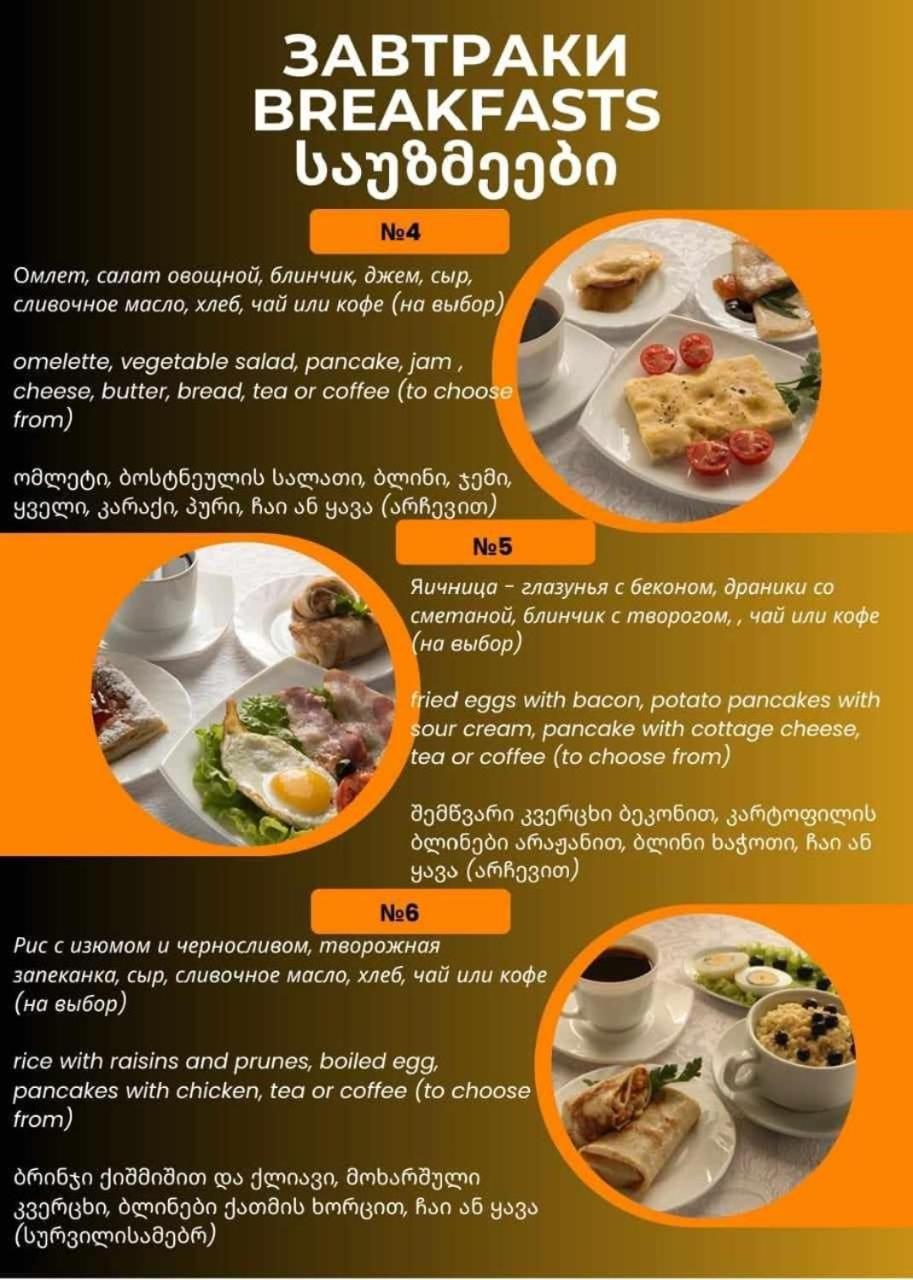 ЗАВТРАКИ
BREAKFASTS
საუზმეები

№4

Омлет, салат овощной, блинчик, джем, сыр, сливочное масло, хлеб, чай или кофе (на выбор)

omelette, vegetable salad, pancake, jam , cheese, butter, bread, tea or coffee (to choose from)

ომლეტი, ბოსტნეულის სალათი, ბლინი, ჯემი, ყველი, კარაქი, პური, ჩაი ან ყავა (არჩევით)

№5

Яичница - глазунья с беконом, драники со сметаной, блинчик с творогом, , чай или кофе (на выбор)

fried eggs with bacon, potato pancakes with sour cream, pancake with cottage cheese, tea or coffee (to choose from)

შემწვარი კვერცხი ბეკონით, კარტოფილის ბლინები არაჟანით, ბლინი ხაჭოთი, ჩაი ან ყავა (არჩევით)

№6

Рис с изюмом и черносливом, творожная запеканка, сыр, сливочное масло, хлеб, чай или кофе (на выбор)

rice with raisins and prunes, boiled egg, pancakes with chicken, tea or coffee (to choose from)

ბრინჯი ქიშმიშით და ქლიავი, მოხარშული კვერცხი, ბლინები ქათმის ხორცით, ჩაი ან ყავა (სურვილისამებრ)